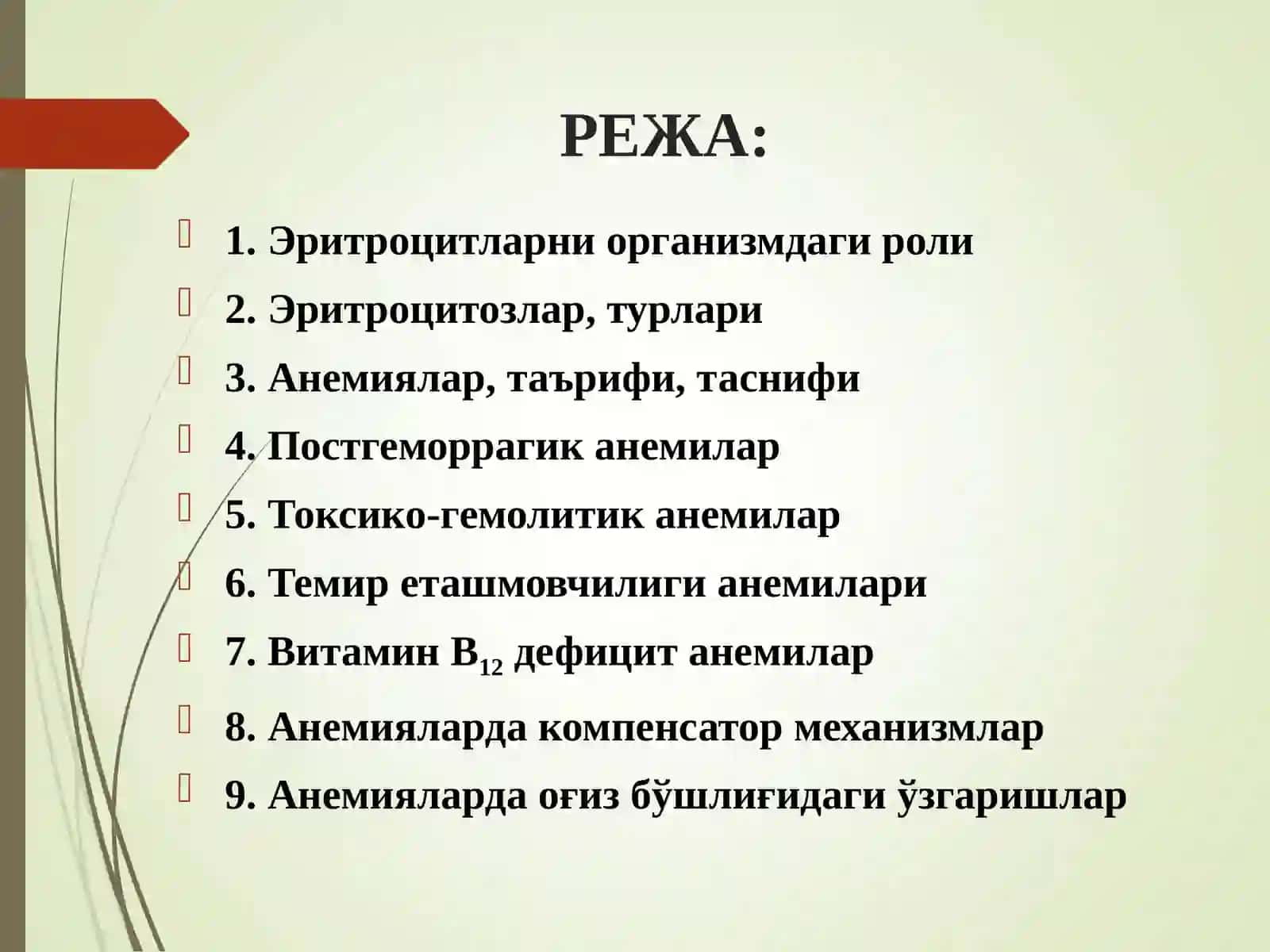 РЕЖА:

1. Эритроцитларни организмдаги роли

2. Эритроцитозлар, турлари

3. Анемиялар, таърифи, таснифи

4. Постгеморрагик анемилар

5. Токсико-гемолитик анемилар

6. Темир еташмовчилиги анемилари

7. Витамин $B_{12}$ дефицит анемилар

8. Анемияларда компенсатор механизмлар

9. Анемияларда оғиз бўшлиғидаги ўзгаришлар